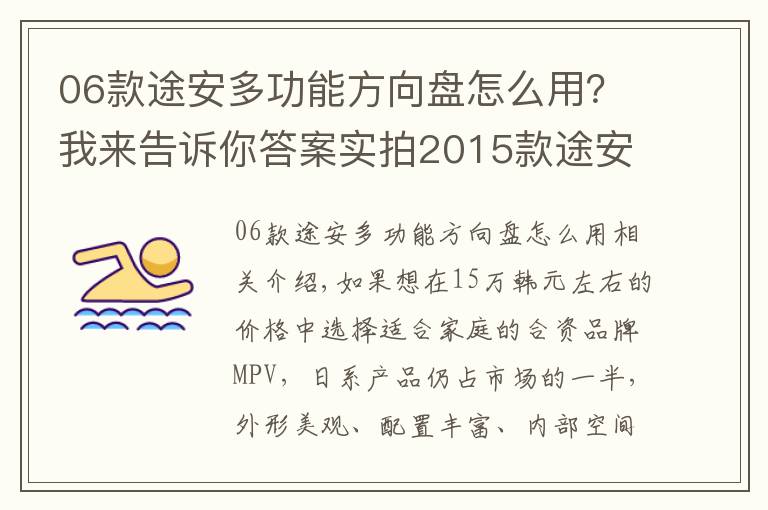 06款途安多功能方向盘怎么用？我来告诉你答案实拍2015款途安

06款途安多功能方向盘怎么用相关介绍，如果想在15万韩元左右的价格中选择适合家庭的合资品牌MPV，日系产品仍占市场的一半，外形美观、配置丰富、内部空间